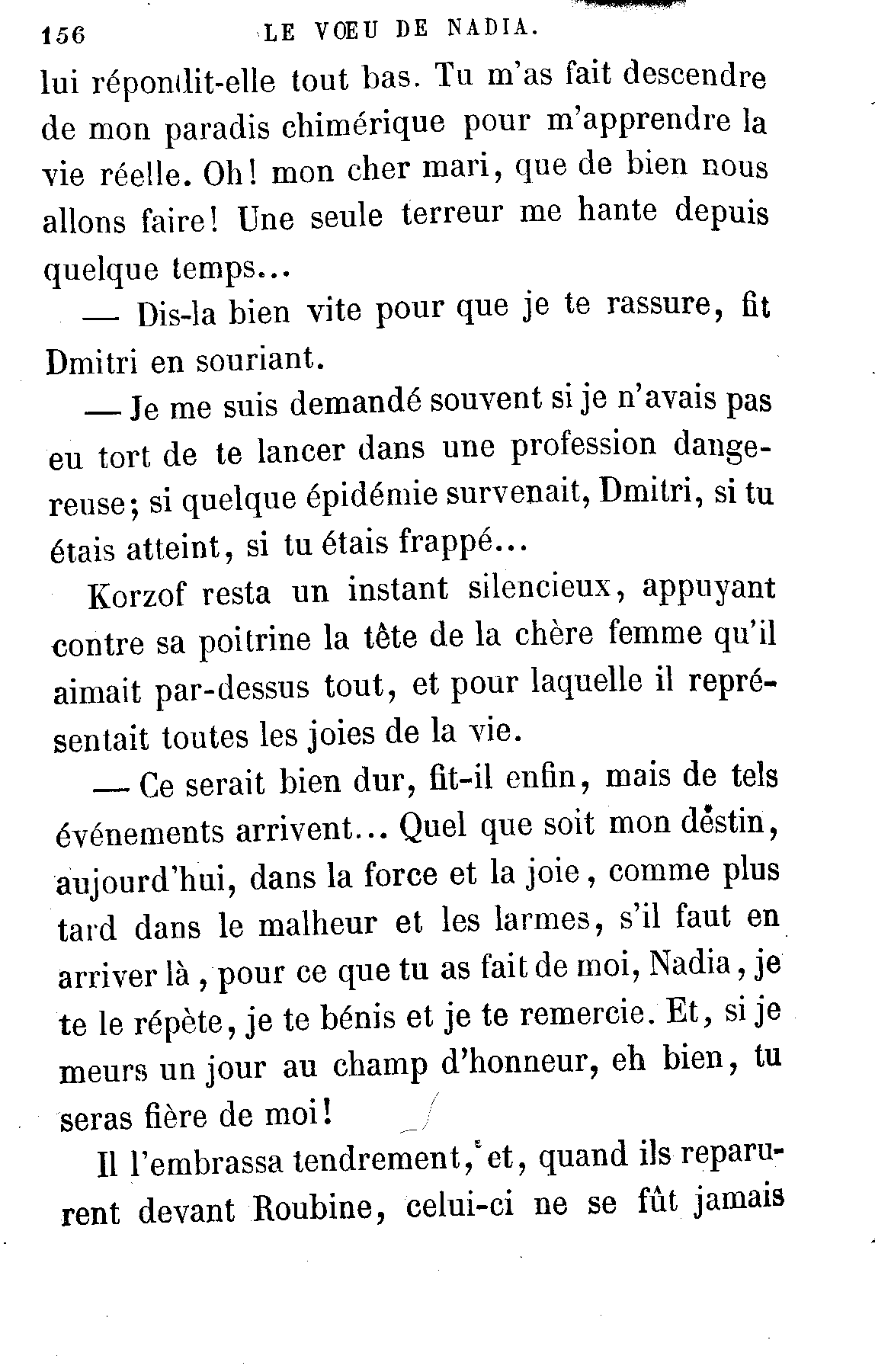 156 LE VŒU DE NADIA.

lui répondit-elle tout bas. Tu m'as fait descendre de mon paradis chimérique pour m'apprendre la vie réelle. Oh! mon cher mari, que de bien nous allons faire! Une seule terreur me hante depuis quelque temps...

— Dis-la bien vite pour que je te rassure, fit Dmitri en souriant.

— Je me suis demandé souvent si je n'avais pas eu tort de te lancer dans une profession dangereuse; si quelque épidémie survenait, Dmitri, si tu étais atteint, si tu étais frappé...

Korzof resta un instant silencieux, appuyant contre sa poitrine la tête de la chère femme qu'il aimait par-dessus tout, et pour laquelle il représentait toutes les joies de la vie.

— Ce serait bien dur, fit-il enfin, mais de tels événements arrivent... Quel que soit mon destin, aujourd'hui, dans la force et la joie, comme plus tard dans le malheur et les larmes, s'il faut en arriver là, pour ce que tu as fait de moi, Nadia, je te le répète, je te bénis et je te remercie. Et, si je meurs un jour au champ d'honneur, eh bien, tu seras fière de moi!

Il l'embrassa tendrement, et, quand ils reparurent devant Roubine, celui-ci ne se fût jamais